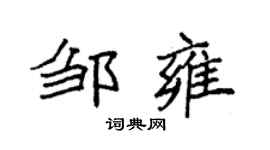 邹雍

词典网